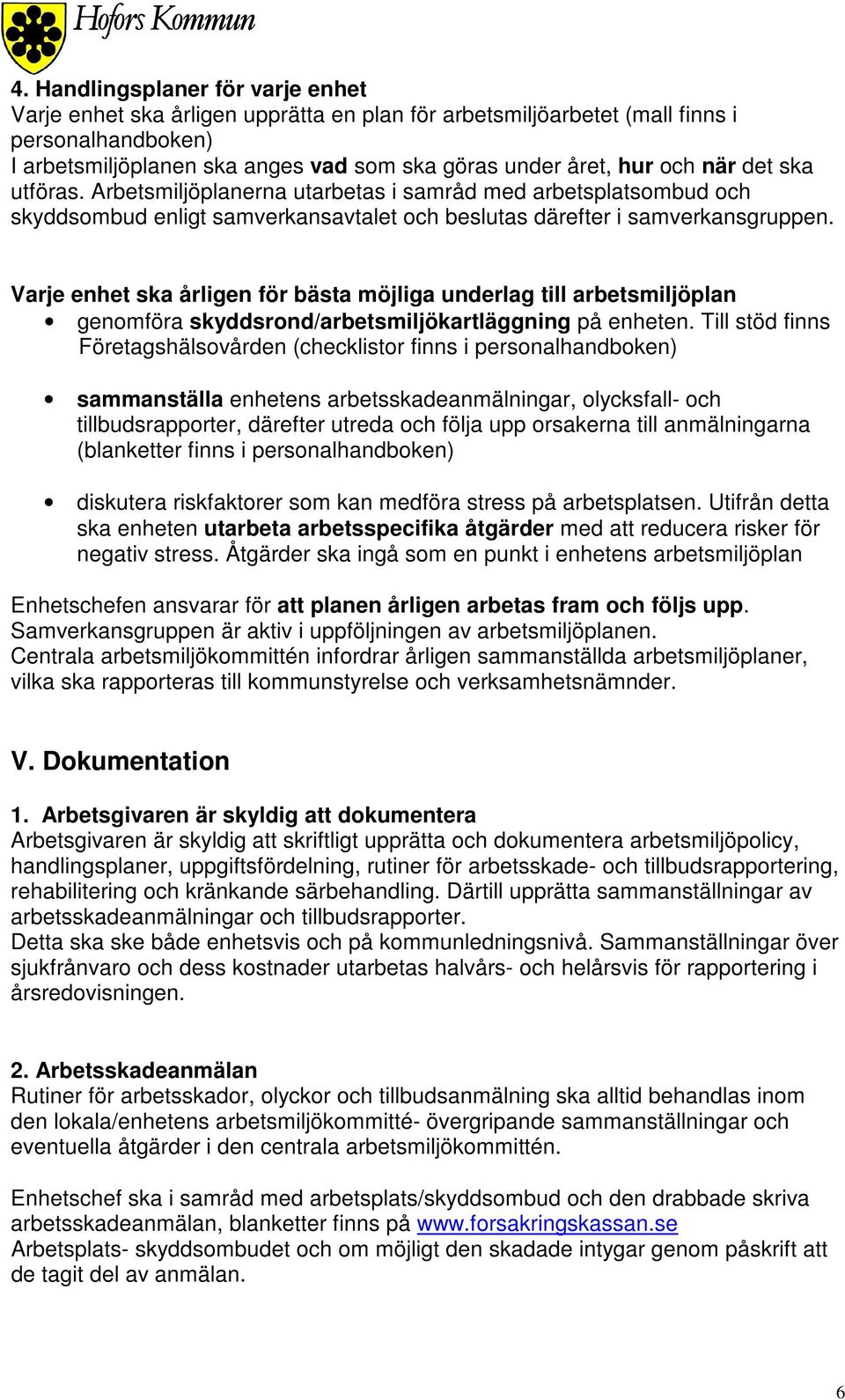 Hofors Kommun

4. Handlingsplaner för varje enhet
Varje enhet ska årligen upprätta en plan för arbetsmiljöarbetet (mall finns i personalhandboken)
I arbetsmiljöplanen ska anges vad som ska göras under året, hur och när det ska utföras. Arbetsmiljöplanerna utarbetas i samråd med arbetsplatsombud och skyddsombud enligt samverkansavtalet och beslutas därefter i samverkansgruppen.

Varje enhet ska årligen för bästa möjliga underlag till arbetsmiljöplan
• genomföra skyddsrond/arbetsmiljökartläggning på enheten. Till stöd finns Företagshälsovården (checklistor finns i personalhandboken)

• sammanställa enhetens arbetsskadeanmälningar, olycksfall- och tillbudsrapporter, därefter utreda och följa upp orsakerna till anmälningarna (blanketter finns i personalhandboken)

• diskutera riskfaktorer som kan medföra stress på arbetsplatsen. Utifrån detta ska enheten utarbeta arbetsspecifika åtgärder med att reducera risker för negativ stress. Åtgärder ska ingå som en punkt i enhetens arbetsmiljöplan

Enhetschefen ansvarar för att planen årligen arbetas fram och följs upp. Samverkansgruppen är aktiv i uppföljningen av arbetsmiljöplanen.
Centrala arbetsmiljökommittén infordrar årligen sammanställda arbetsmiljöplaner, vilka ska rapporteras till kommunstyrelse och verksamhetsnämnder.

V. Dokumentation

1. Arbetsgivaren är skyldig att dokumentera
Arbetsgivaren är skyldig att skriftligt upprätta och dokumentera arbetsmiljöpolicy, handlingsplaner, uppgiftsfördelning, rutiner för arbetsskade- och tillbudsrapportering, rehabilitering och kränkande särbehandling. Därtill upprätta sammanställningar av arbetsskadeanmälningar och tillbudsrapporter.
Detta ska ske både enhetsvis och på kommunledningsnivå. Sammanställningar över sjukfrånvaro och dess kostnader utarbetas halvårs- och helårsvis för rapportering i årsredovisningen.

2. Arbetsskadeanmälan
Rutiner för arbetsskador, olyckor och tillbudsanmälning ska alltid behandlas inom den lokala/enhetens arbetsmiljökommitté- övergripande sammanställningar och eventuella åtgärder i den centrala arbetsmiljökommittén.

Enhetschef ska i samråd med arbetsplats/skyddsombud och den drabbade skriva arbetsskadeanmälan, blanketter finns på www.forsakringskassan.se
Arbetsplats- skyddsombudet och om möjligt den skadade intygar genom påskrift att de tagit del av anmälan.

6